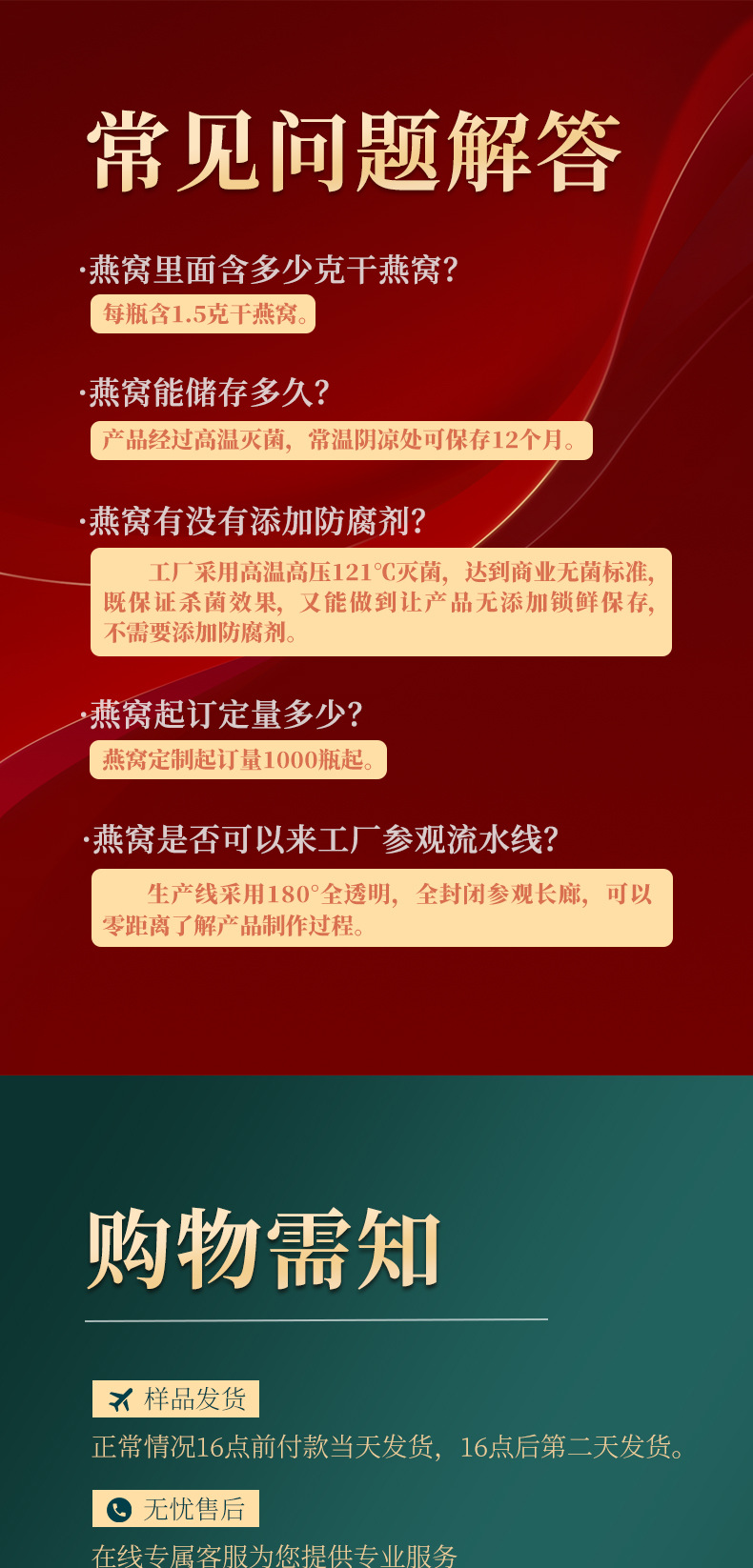 常见问题解答

·燕窝里面含多少克干燕窝?

每瓶含1.5克干燕窝。

·燕窝能储存多久?

产品经过高温灭菌，常温阴凉处可保存12个月。

·燕窝有没有添加防腐剂?

工厂采用高温高压121℃灭菌，达到商业无菌标准，既保证杀菌效果，又能做到让产品无添加锁鲜保存，不需要添加防腐剂。

·燕窝起订定量多少?

燕窝定制起订量1000瓶起。

·燕窝是否可以来工厂参观流水线?

生产线采用180°全透明，全封闭参观长廊，可以零距离了解产品制作过程。

购物需知

样品发货

正常情况16点前付款当天发货，16点后第二天发货。

无忧售后

在线专属客服为您提供专业服务